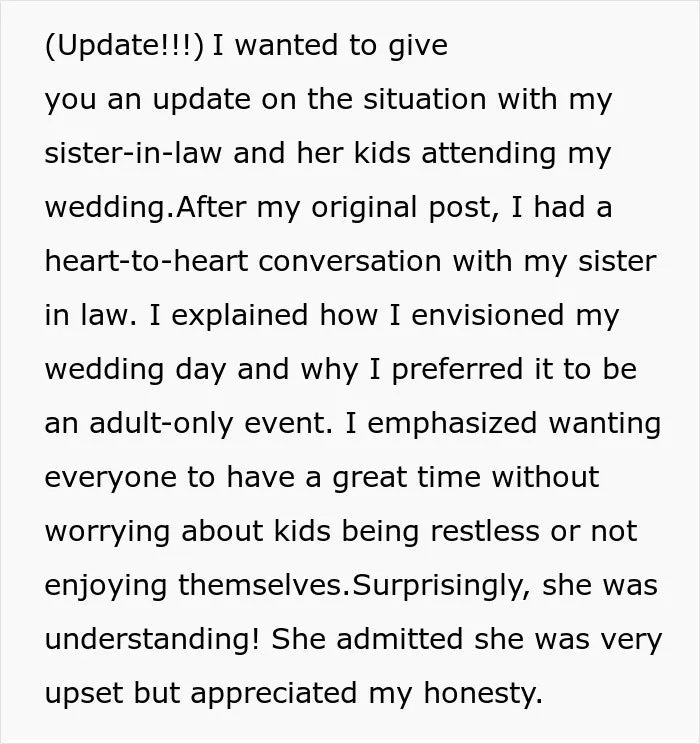 (Update!!!) I wanted to give you an update on the situation with my sister-in-law and her kids attending my wedding.After my original post, I had a heart-to-heart conversation with my sister in law. I explained how I envisioned my wedding day and why I preferred it to be an adult-only event. I emphasized wanting everyone to have a great time without worrying about kids being restless or not enjoying themselves.Surprisingly, she was understanding! She admitted she was very upset but appreciated my honesty.